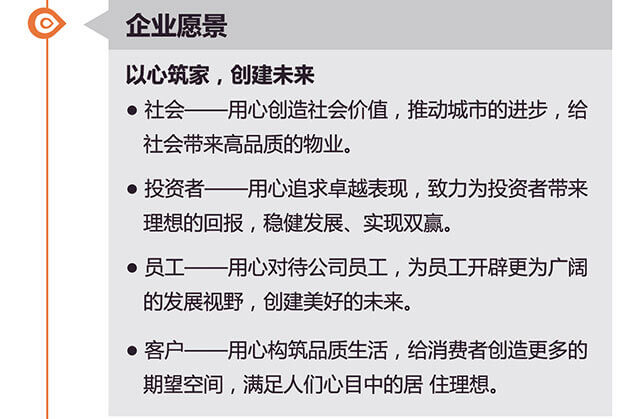 企业愿景

以心筑家，创建未来

• 社会——用心创造社会价值，推动城市的进步，给社会带来高品质的物业。

• 投资者——用心追求卓越表现，致力为投资者带来理想的回报，稳健发展、实现双赢。

• 员工——用心对待公司员工，为员工开辟更为广阔的发展视野，创建美好的未来。

• 客户——用心构筑品质生活，给消费者创造更多的期望空间，满足人们心目中的居 住理想。